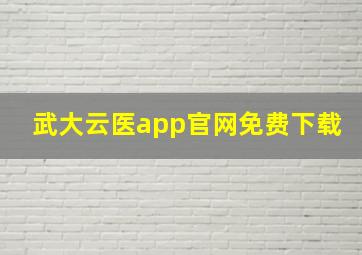 武大云医app官网免费下载